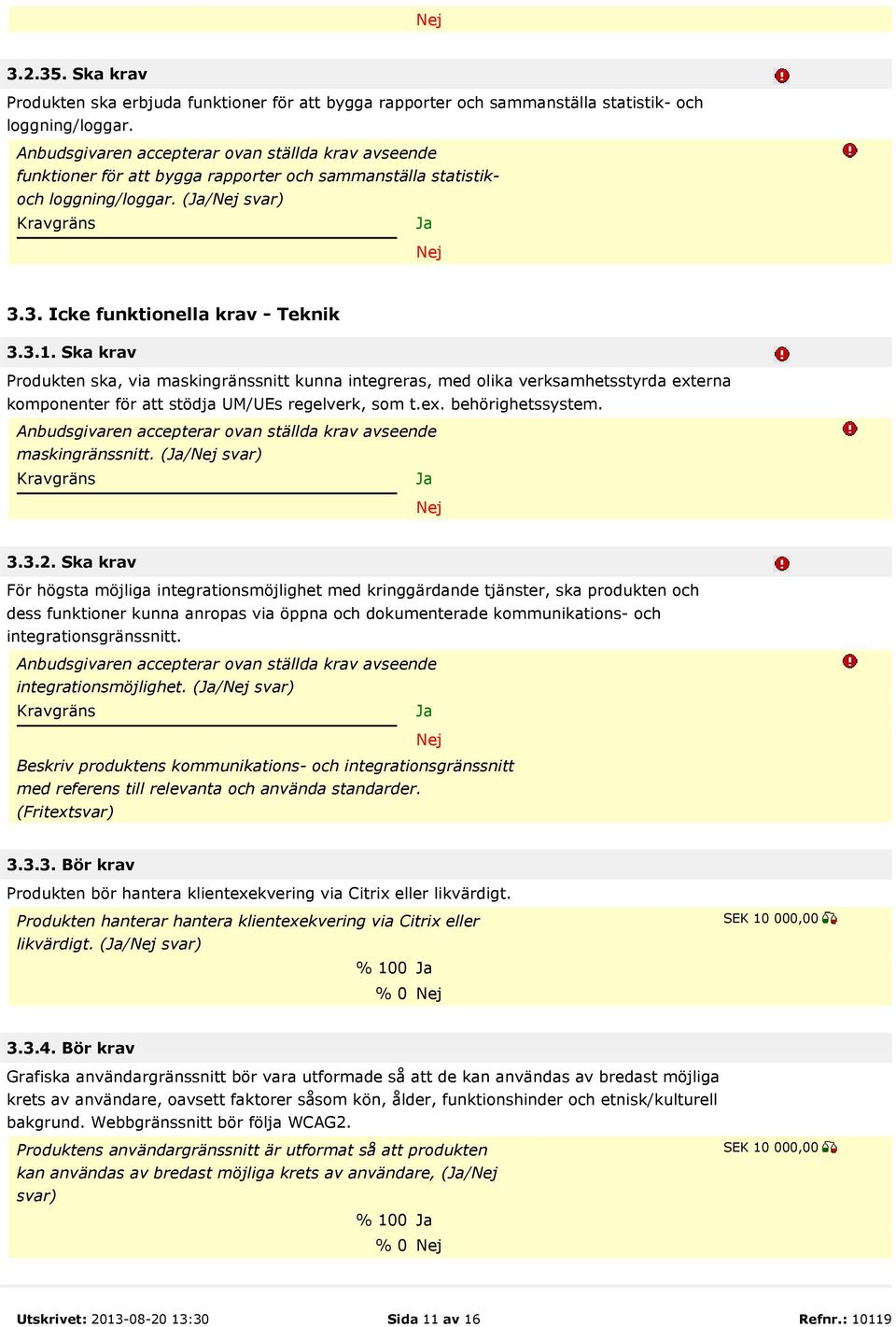 Nej

3.2.35. Ska krav

Produkten ska erbjuda funktioner för att bygga rapporter och sammanställa statistik- och loggning/loggar.

Anbudsgivaren accepterar ovan ställda krav avseende funktioner för att bygga rapporter och sammanställa statistik- och loggning/loggar. (Ja/Nej svar)

Kravgräns Ja

Nej

3.3. Icke funktionella krav - Teknik

3.3.1. Ska krav

Produkten ska, via maskingränssnitt kunna integreras, med olika verksamhetsstyrda externa komponenter för att stödja UM/UEs regelverk, som t.ex. behörighetssystem.

Anbudsgivaren accepterar ovan ställda krav avseende maskingränssnitt. (Ja/Nej svar)

Kravgräns Ja

Nej

3.3.2. Ska krav

För högsta möjliga integrationsmöjlighet med kringgärdande tjänster, ska produkten och dess funktioner kunna anropas via öppna och dokumenterade kommunikations- och integrationsgränssnitt.

Anbudsgivaren accepterar ovan ställda krav avseende integrationsmöjlighet. (Ja/Nej svar)

Kravgräns Ja

Nej

Beskriv produktens kommunikations- och integrationsgränssnitt med referens till relevanta och använda standarder. (Fritextsvar)

3.3.3. Bör krav

Produkten bör hantera klientexekvering via Citrix eller likvärdigt.

Produkten hanterar hantera klientexekvering via Citrix eller likvärdigt. (Ja/Nej svar)

SEK 10 000,00

% 100 Ja

% 0 Nej

3.3.4. Bör krav

Grafiska användargränssnitt bör vara utformade så att de kan användas av bredast möjliga krets av användare, oavsett faktorer såsom kön, ålder, funktionshinder och etnisk/kulturell bakgrund. Webbgränssnitt bör följa WCAG2.

Produktens användargränssnitt är utformat så att produkten kan användas av bredast möjliga krets av användare, (Ja/Nej svar)

SEK 10 000,00

% 100 Ja

% 0 Nej

Utskrivet: 2013-08-20 13:30 Sida 11 av 16 Refnr.: 10119